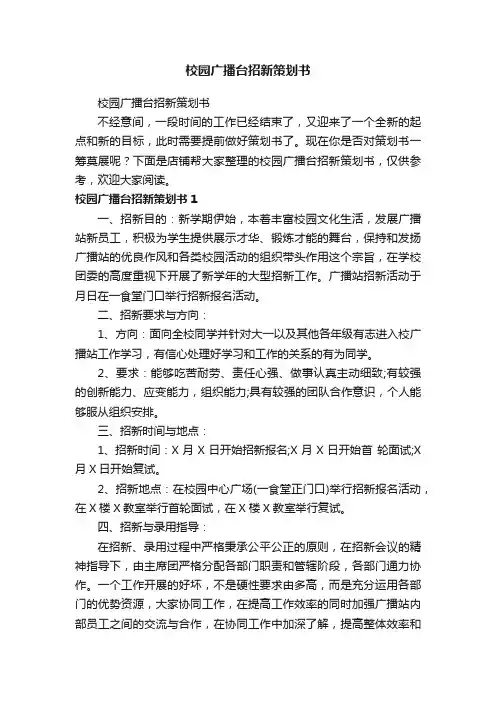 校园广播台招新策划书

校园广播台招新策划书

不经意间，一段时间的工作已经结束了，又迎来了一个全新的起点和新的目标，此时需要提前做好策划书了。现在你是否对策划书一筹莫展呢？下面是店铺帮大家整理的校园广播台招新策划书，仅供参考，欢迎大家阅读。

校园广播台招新策划书 1

一、招新目的：新学期伊始，本着丰富校园文化生活，发展广播站新员工，积极为学生提供展示才华、锻炼才能的舞台，保持和发扬广播站的优良作风和各类校园活动的组织带头作用这个宗旨，在学校团委的高度重视下开展了新学年的大型招新工作。广播站招新活动于月日在一食堂门口举行招新报名活动。

二、招新要求与方向：

1、方向：面向全校同学并针对大一以及其他各年级有志进入校广播站工作学习，有信心处理好学习和工作的关系的有为同学。

2、要求：能够吃苦耐劳、责任心强、做事认真主动细致;有较强的创新能力、应变能力，组织能力;具有较强的团队合作意识，个人能够服从组织安排。

三、招新时间与地点：

1、招新时间：X 月 X 日开始招新报名;X 月 X 日开始首 轮面试;X 月 X 日开始复试。

2、招新地点：在校园中心广场(一食堂正门口)举行招新报名活动，在 X 楼 X 教室举行首轮面试，在 X 楼 X 教室举行复试。

四、招新与录用指导：

在招新、录用过程中严格秉承公平公正的原则，在招新会议的精神指导下，由主席团严格分配各部门职责和管辖阶段，各部门通力协作。一个工作开展的好坏，不是硬性要求由多高，而是充分运用各部门的优势资源，大家协同工作，在提高工作效率的同时加强广播站内部员工之间的交流与合作，在协同工作中加深了解，提高整体效率和